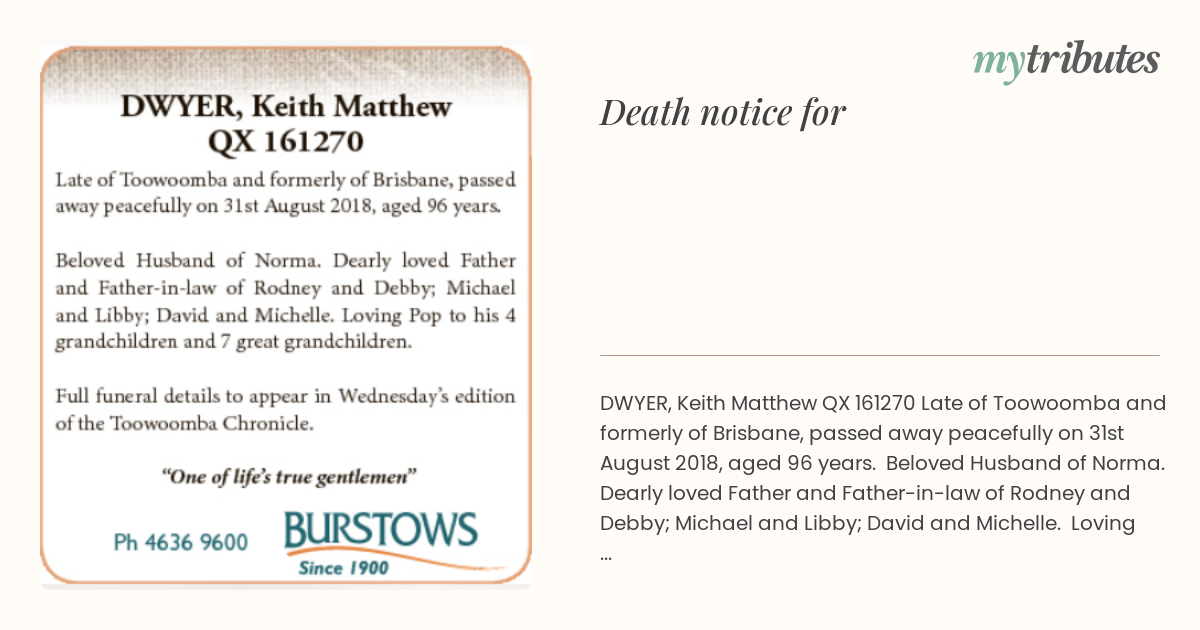 DWYER, Keith Matthew
QX 161270

Late of Toowoomba and formerly of Brisbane, passed away peacefully on 31st August 2018, aged 96 years.

Beloved Husband of Norma. Dearly loved Father and Father-in-law of Rodney and Debby; Michael and Libby; David and Michelle. Loving Pop to his 4 grandchildren and 7 great grandchildren.

Full funeral details to appear in Wednesday's edition of the Toowoomba Chronicle.

"One of life's true gentlemen"

Ph 4636 9600

BURSTOWS
Since 1900

mytributes

Death notice for

DWYER, Keith Matthew QX 161270 Late of Toowoomba and formerly of Brisbane, passed away peacefully on 31st August 2018, aged 96 years. Beloved Husband of Norma. Dearly loved Father and Father-in-law of Rodney and Debby; Michael and Libby; David and Michelle. Loving ...